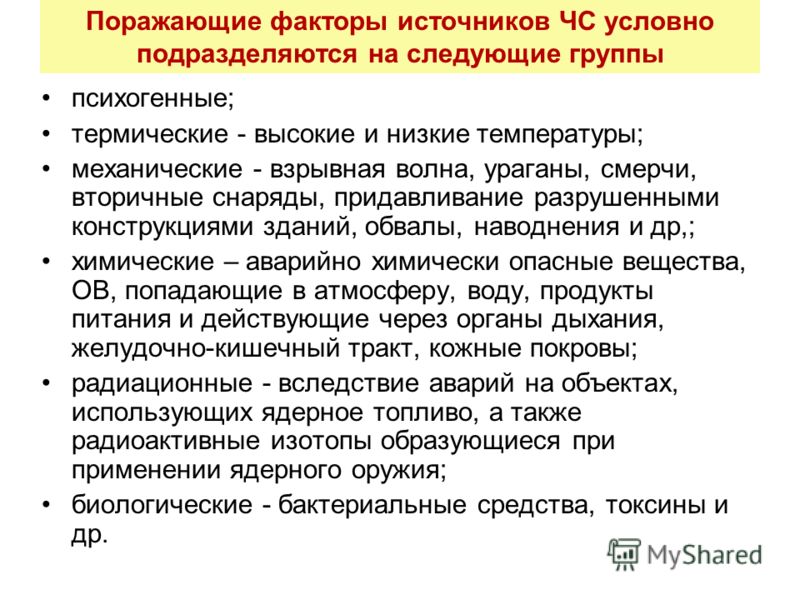 Поражающие факторы источников ЧС условно подразделяются на следующие группы

• психогенные;
• термические - высокие и низкие температуры;
• механические - взрывная волна, ураганы, смерчи, вторичные снаряды, придавливание разрушенными конструкциями зданий, обвалы, наводнения и др,;
• химические – аварийно химически опасные вещества, ОВ, попадающие в атмосферу, воду, продукты питания и действующие через органы дыхания, желудочно-кишечный тракт, кожные покровы;
• радиационные - вследствие аварий на объектах, использующих ядерное топливо, а также радиоактивные изотопы образующиеся при применении ядерного оружия;
• биологические - бактериальные средства, токсины и др.

MyShared